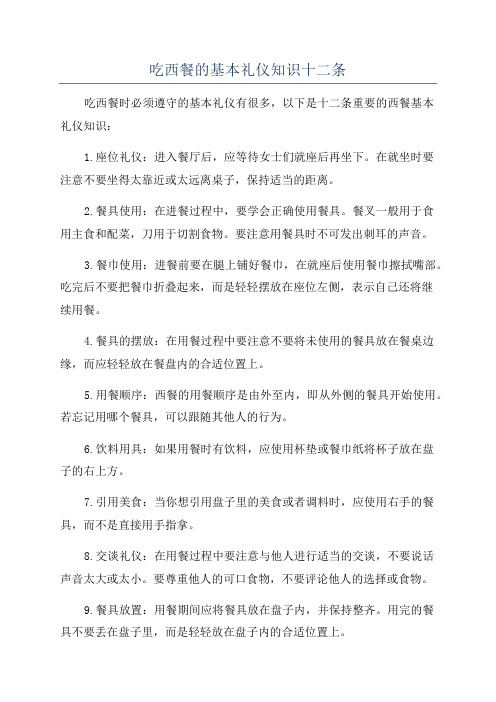 吃西餐的基本礼仪知识十二条

吃西餐时必须遵守的基本礼仪有很多，以下是十二条重要的西餐基本礼仪知识：

1.座位礼仪：进入餐厅后，应等待女士们就座后再坐下。在就坐时要注意不要坐得太靠近或太远离桌子，保持适当的距离。

2.餐具使用：在进餐过程中，要学会正确使用餐具。餐叉一般用于食用主食和配菜，刀用于切割食物。要注意用餐具时不可发出刺耳的声音。

3.餐巾使用：进餐前要在腿上铺好餐巾，在就座后使用餐巾擦拭嘴部。吃完后不要把餐巾折叠起来，而是轻轻摆放在座位左侧，表示自己还将继续用餐。

4.餐具的摆放：在用餐过程中要注意不要将未使用的餐具放在餐桌边缘，而应轻轻放在餐盘内的合适位置上。

5.用餐顺序：西餐的用餐顺序是由外至内，即从外侧的餐具开始使用。若忘记用哪个餐具，可以跟随其他人的行为。

6.饮料用具：如果用餐时有饮料，应使用杯垫或餐巾纸将杯子放在盘子的右上方。

7.引用美食：当你想引用盘子里的美食或者调料时，应使用右手的餐具，而不是直接用手指拿。

8.交谈礼仪：在用餐过程中要注意与他人进行适当的交谈，不要说话声音太大或太小。要尊重他人的可口食物，不要评论他人的选择或食物。

9.餐具放置：用餐期间应将餐具放在盘子内，并保持整齐。用完的餐具不要丢在盘子里，而是轻轻放在盘子内的合适位置上。